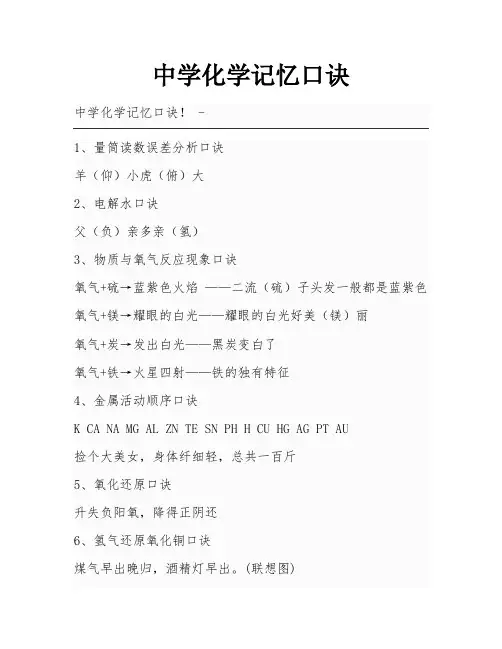 中学化学记忆口诀

中学化学记忆口诀！ -

1、量筒读数误差分析口诀

羊（仰）小虎（俯）大

2、电解水口诀

父（负）亲多亲（氢）

3、物质与氧气反应现象口诀

氧气+硫→蓝紫色火焰 ——二流（硫）子头发一般都是蓝紫色

氧气+镁→耀眼的白光——耀眼的白光好美（镁）丽

氧气+炭→发出白光——黑炭变白了

氧气+铁→火星四射——铁的独有特征

4、金属活动顺序口诀

K CA NA MG AL ZN TE SN PH H CU HG AG PT AU

捡个大美女，身体纤细轻，总共一百斤

5、氧化还原口诀

升失负阳氧，降得正阴还

6、氢气还原氧化铜口诀

煤气早出晚归，酒精灯早出。(联想图)